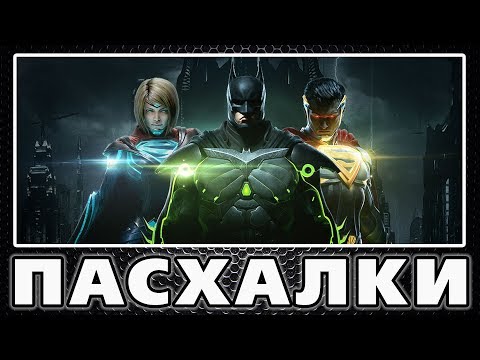 ПАСХАЛКИ